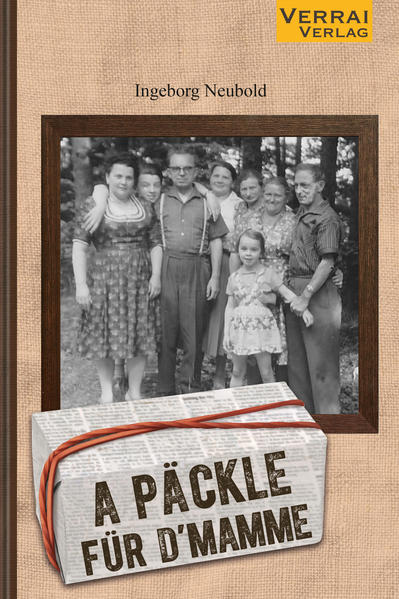 VERRAI VERLAG

Ingeborg Neubold

A PÄCKLE FÜR D'MAMME